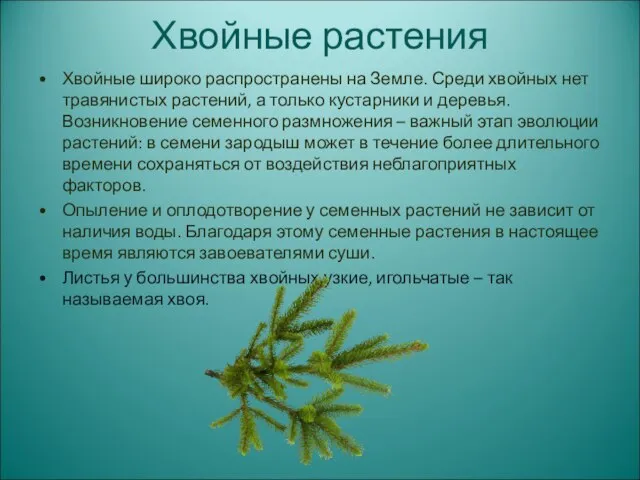 Хвойные растения

• Хвойные широко распространены на Земле. Среди хвойных нет травянистых растений, а только кустарники и деревья. Возникновение семенного размножения – важный этап эволюции растений: в семени зародыш может в течение более длительного времени сохраняться от воздействия неблагоприятных факторов.

• Опыление и оплодотворение у семенных растений не зависит от наличия воды. Благодаря этому семенные растения в настоящее время являются завоевателями суши.

• Листья у большинства хвойных узкие, игольчатые – так называемая хвоя.